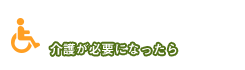 介護が必要になったら